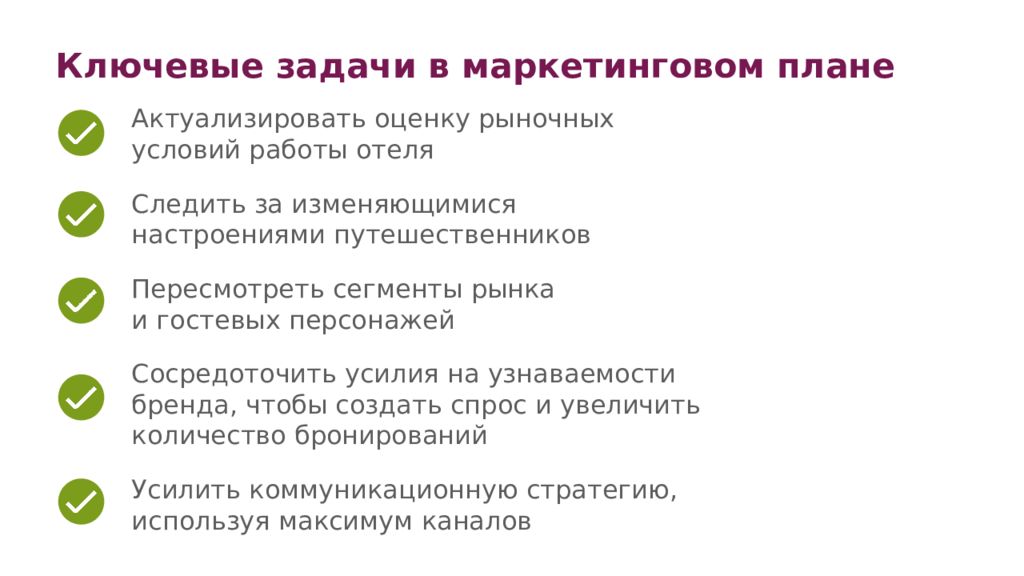 Ключевые задачи в маркетинговом плане

Актуализировать оценку рыночных условий работы отеля

Следить за изменяющимися настроениями путешественников

Пересмотреть сегменты рынка и гостевых персонажей

Сосредоточить усилия на узнаваемости бренда, чтобы создать спрос и увеличить количество бронирований

Усилить коммуникационную стратегию, используя максимум каналов